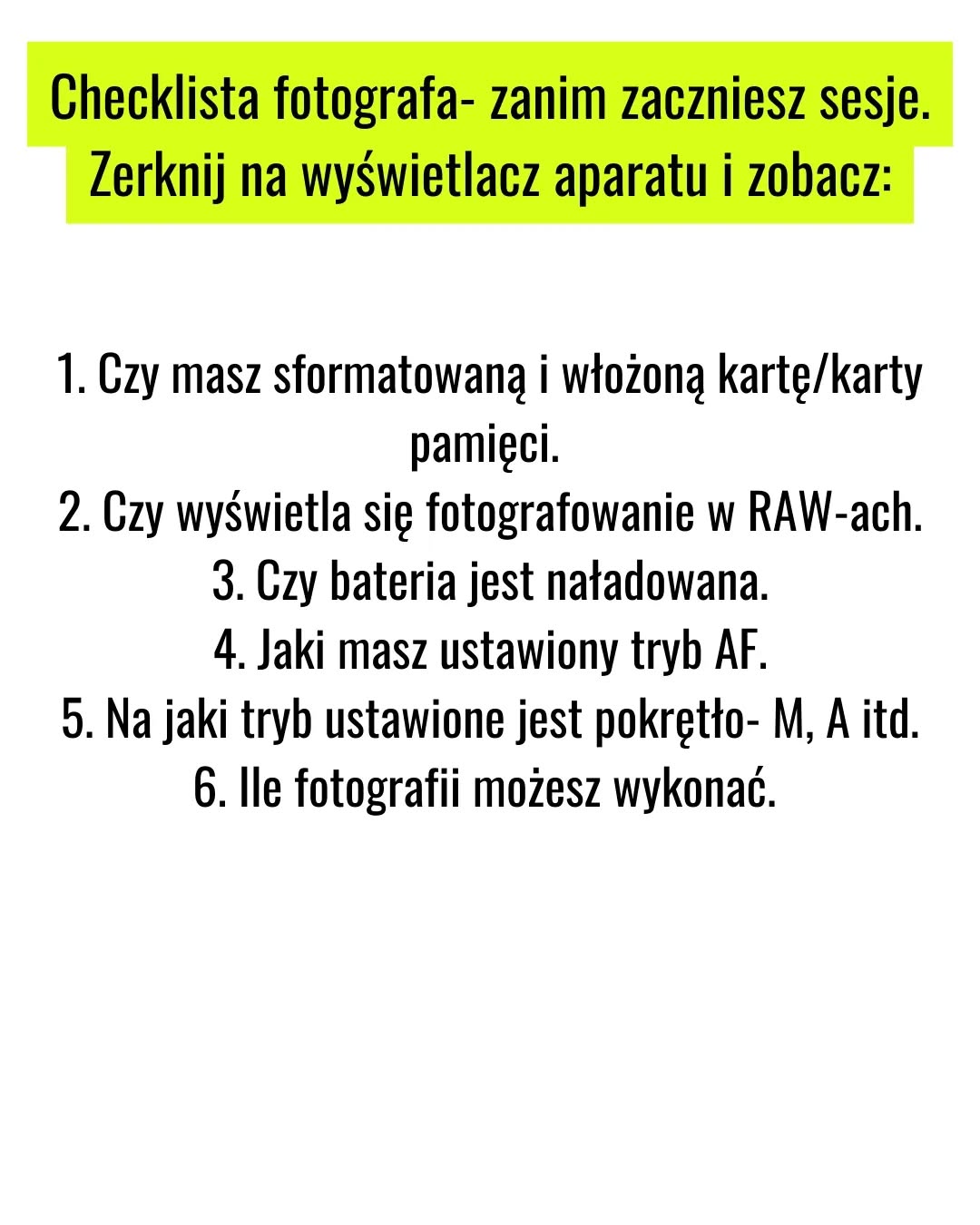 Checklista fotografa- zanim zaczniesz sesje. Zerknij na wyświetlacz aparatu i zobacz:

1. Czy masz sformatowaną i włożoną kartę/karty pamięci.
2. Czy wyświetla się fotografowanie w RAW-ach.
3. Czy bateria jest naładowana.
4. Jaki masz ustawiony tryb AF.
5. Na jaki tryb ustawione jest pokrętło- M, A itd.
6. Ile fotografii możesz wykonać.